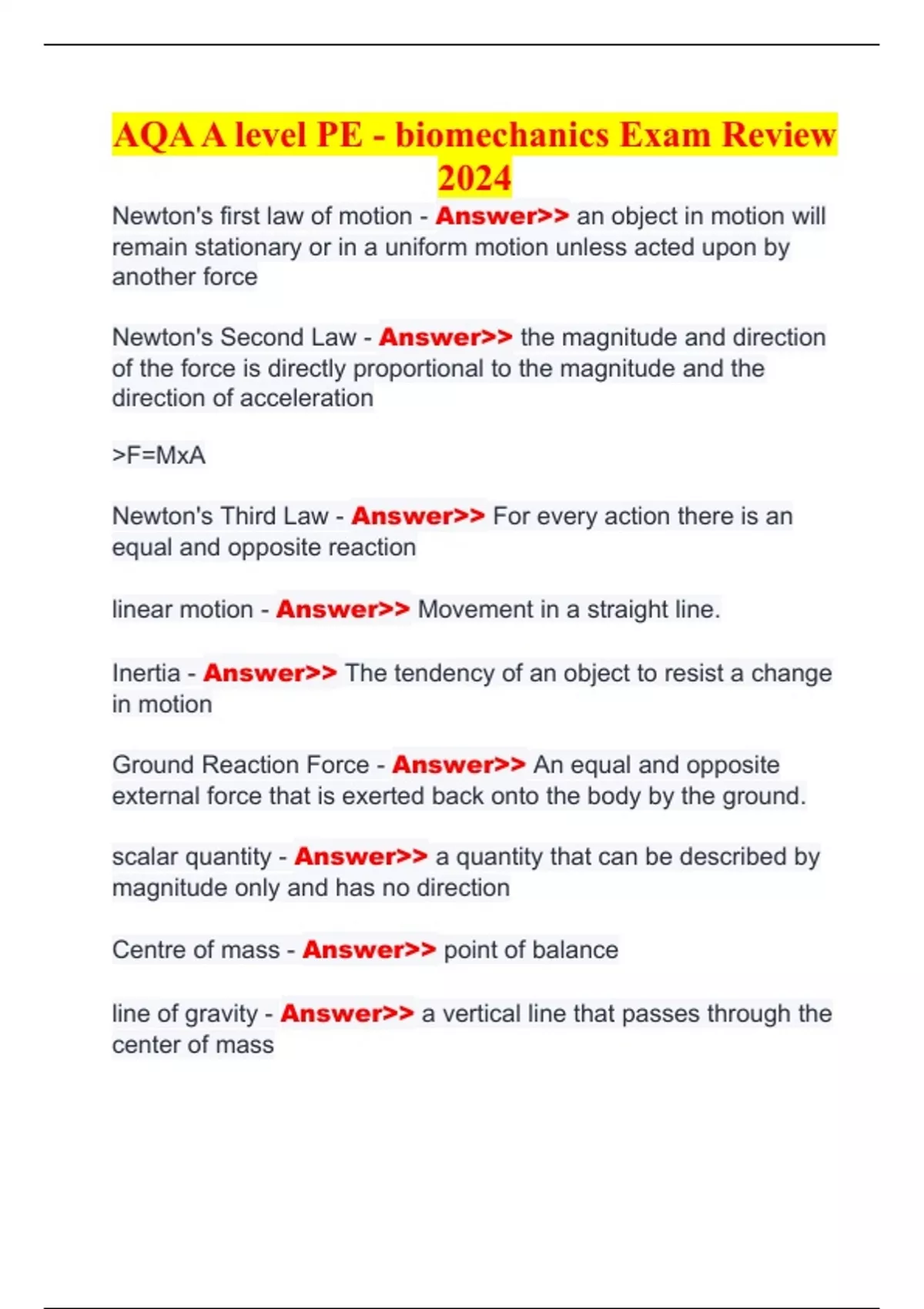 AQA A level PE - biomechanics Exam Review 2024

Newton's first law of motion - Answer>> an object in motion will remain stationary or in a uniform motion unless acted upon by another force

Newton's Second Law - Answer>> the magnitude and direction of the force is directly proportional to the magnitude and the direction of acceleration

>F=MxA

Newton's Third Law - Answer>> For every action there is an equal and opposite reaction

linear motion - Answer>> Movement in a straight line.

Inertia - Answer>> The tendency of an object to resist a change in motion

Ground Reaction Force - Answer>> An equal and opposite external force that is exerted back onto the body by the ground.

scalar quantity - Answer>> a quantity that can be described by magnitude only and has no direction

Centre of mass - Answer>> point of balance

line of gravity - Answer>> a vertical line that passes through the center of mass